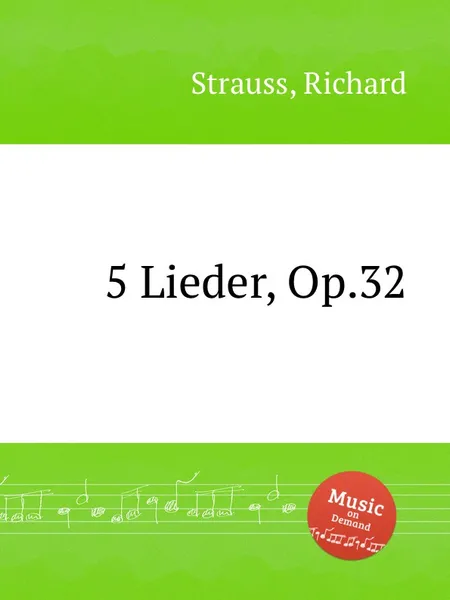 Strauss, Richard

5 Lieder, Op.32

Music
on
Demand